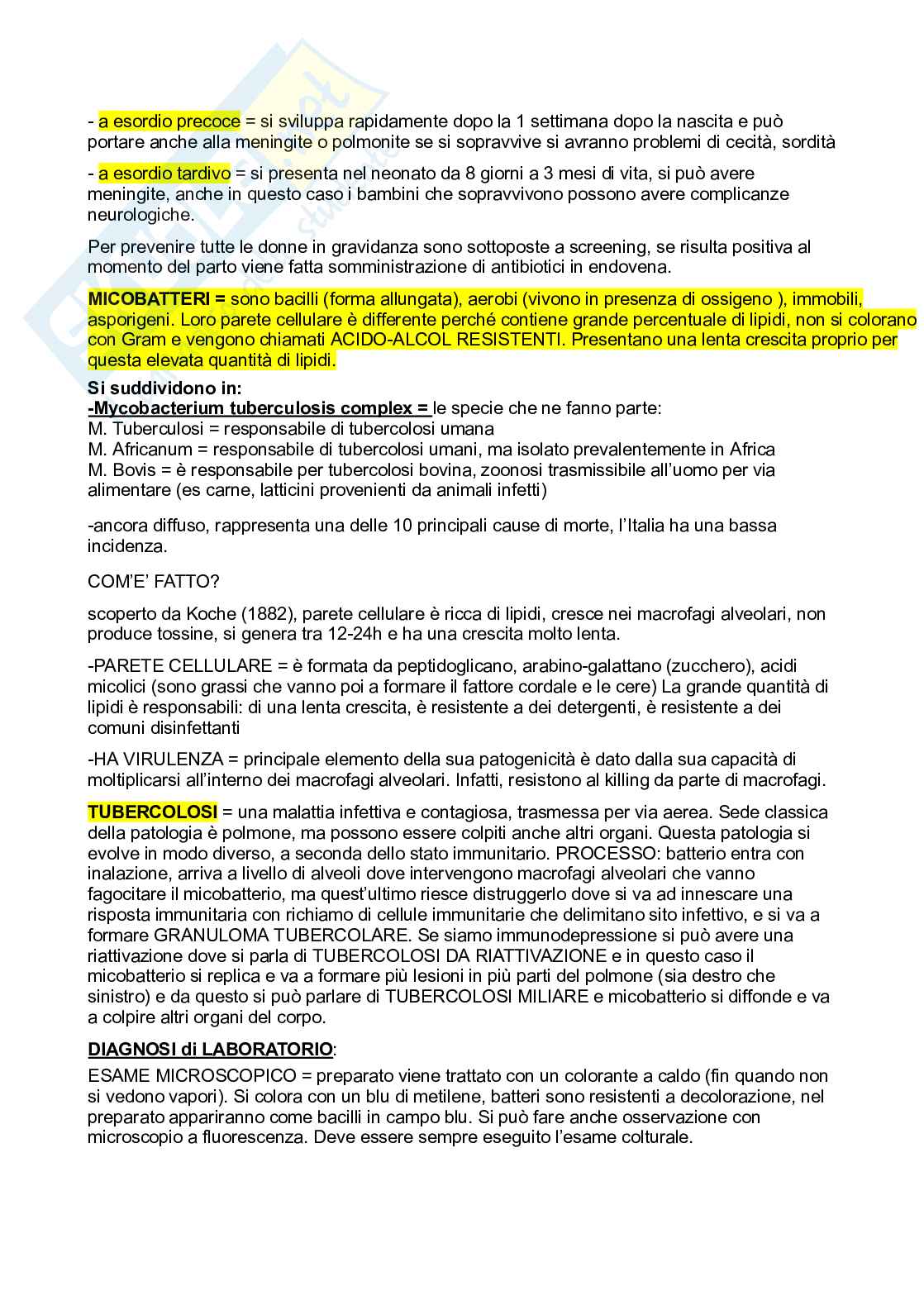 - a esordio precoce = si sviluppa rapidamente dopo la 1 settimana dopo la nascita e può portare anche alla meningite o polmonite se si sopravvive si avranno problemi di cecità, sordità

- a esordio tardivo = si presenta nel neonato da 8 giorni a 3 mesi di vita, si può avere meningite, anche in questo caso i bambini che sopravvivono possono avere complicanze neurologiche.

Per prevenire tutte le donne in gravidanza sono sottoposte a screening, se risulta positiva al momento del parto viene fatta somministrazione di antibiotici in endovena.

MICOBATTERI = sono bacilli (forma allungata), aerobi (vivono in presenza di ossigeno ), immobili, asporigeni. Loro parete cellulare è differente perché contiene grande percentuale di lipidi, non si colorano con Gram e vengono chiamati ACIDO-ALCOL RESISTENTI. Presentano una lenta crescita proprio per questa elevata quantità di lipidi.

Si suddividono in:
-Mycobacterium tuberculosis complex = le specie che ne fanno parte:
M. Tuberculosi = responsabile di tubercolosi umana
M. Africanum = responsabile di tubercolosi umani, ma isolato prevalentemente in Africa
M. Bovis = è responsabile per tubercolosi bovina, zoonosi trasmissibile all'uomo per via alimentare (es carne, latticini provenienti da animali infetti)

-ancora diffuso, rappresenta una delle 10 principali cause di morte, l'Italia ha una bassa incidenza.

COM'E' FATTO?

scoperto da Koche (1882), parete cellulare è ricca di lipidi, cresce nei macrofagi alveolari, non produce tossine, si genera tra 12-24h e ha una crescita molto lenta.

-PARETE CELLULARE = è formata da peptidoglicano, arabino-galattano (zucchero), acidi micolici (sono grassi che vanno poi a formare il fattore cordale e le cere) La grande quantità di lipidi è responsabili: di una lenta crescita, è resistente a dei detergenti, è resistente a dei comuni disinfettanti

-HA VIRULENZA = principale elemento della sua patogenicità è dato dalla sua capacità di moltiplicarsi all'interno dei macrofagi alveolari. Infatti, resistono al killing da parte di macrofagi.

TUBERCOLOSI = una malattia infettiva e contagiosa, trasmessa per via aerea. Sede classica della patologia è polmone, ma possono essere colpiti anche altri organi. Questa patologia si evolve in modo diverso, a seconda dello stato immunitario. PROCESSO: batterio entra con inalazione, arriva a livello di alveoli dove intervengono macrofagi alveolari che vanno fagocitare il micobatterio, ma quest'ultimo riesce distruggerlo dove si va ad innescare una risposta immunitaria con richiamo di cellule immunitarie che delimitano sito infettivo, e si va a formare GRANULOMA TUBERCOLARE. Se siamo immunodepressione si può avere una riattivazione dove si parla di TUBERCOLOSI DA RIATTIVAZIONE e in questo caso il micobatterio si replica e va a formare più lesioni in più parti del polmone (sia destro che sinistro) e da questo si può parlare di TUBERCOLOSI MILIARE e micobatterio si diffonde e va a colpire altri organi del corpo.

DIAGNOSI di LABORATORIO:
ESAME MICROSCOPICO = preparato viene trattato con un colorante a caldo (fin quando non si vedono vapori). Si colora con un blu di metilene, batteri sono resistenti a decolorazione, nel preparato appariranno come bacilli in campo blu. Si può fare anche osservazione con microscopio a fluorescenza. Deve essere sempre eseguito l'esame colturale.